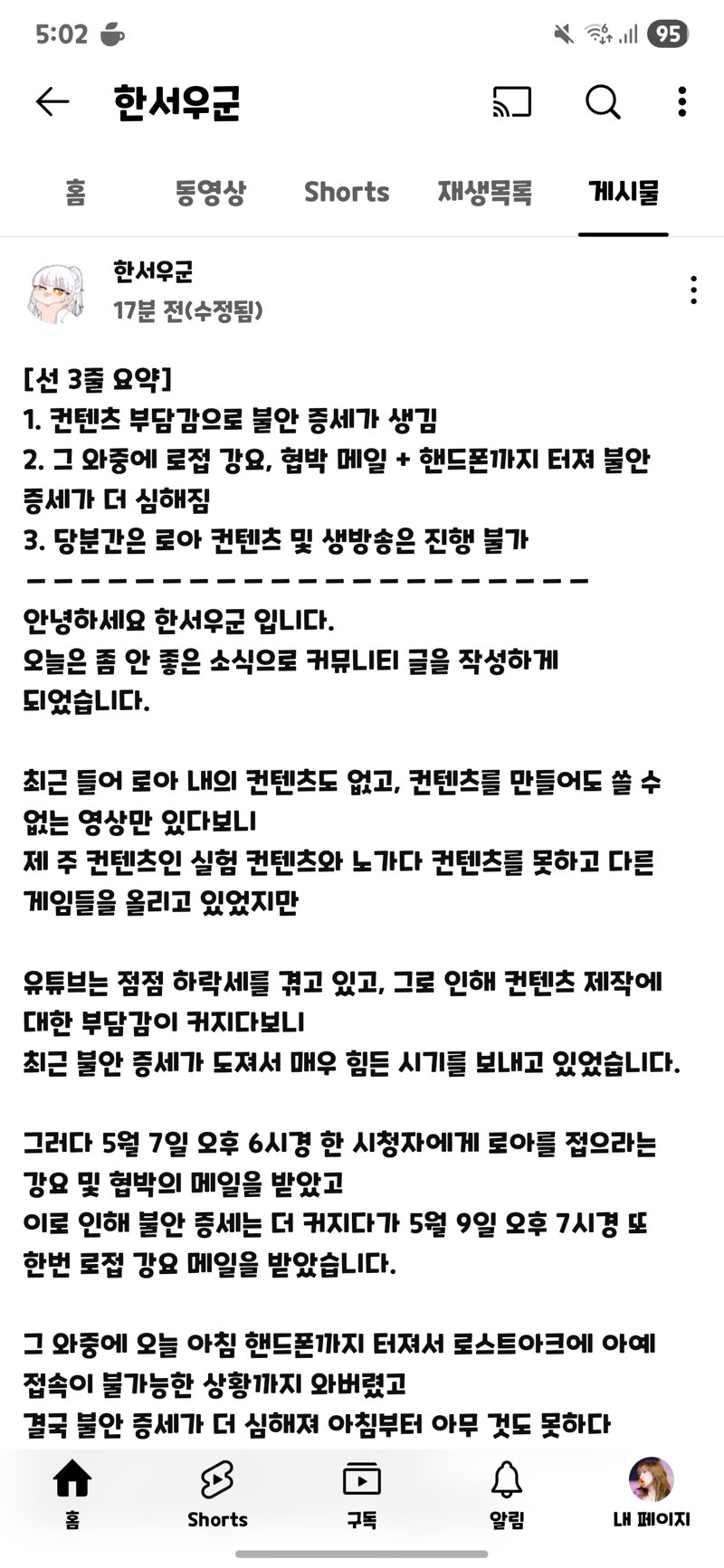 5:02 95

한서우군

홈 동영상 Shorts 재생목록 게시물

한서우군
17분 전(수정됨)

[선 3줄 요약]
1. 컨텐츠 부담감으로 불안 증세가 생김
2. 그 와중에 로접 강요, 협박 메일 + 핸드폰까지 터져 불안 증세가 더 심해짐
3. 당분간은 로아 컨텐츠 및 생방송은 진행 불가
ㅡㅡㅡㅡㅡㅡㅡㅡㅡㅡㅡㅡㅡㅡㅡㅡㅡㅡㅡㅡㅡㅡㅡ
안녕하세요 한서우군 입니다.
오늘은 좀 안 좋은 소식으로 커뮤니티 글을 작성하게 되었습니다.

최근 들어 로아 내의 컨텐츠도 없고, 컨텐츠를 만들어도 쓸 수 없는 영상만 있다보니
제 주 컨텐츠인 실험 컨텐츠와 노가다 컨텐츠를 못하고 다른 게임들을 올리고 있었지만

유튜브는 점점 하락세를 겪고 있고, 그로 인해 컨텐츠 제작에 대한 부담감이 커지다보니
최근 불안 증세가 도져서 매우 힘든 시기를 보내고 있었습니다.

그러다 5월 7일 오후 6시경 한 시청자에게 로아를 접으라는 강요 및 협박의 메일을 받았고
이로 인해 불안 증세는 더 커지다가 5월 9일 오후 7시경 또 한번 로접 강요 메일을 받았습니다.

그 와중에 오늘 아침 핸드폰까지 터져서 로스트아크에 아예 접속이 불가능한 상황까지 와버렸고
결국 불안 증세가 더 심해져 아침부터 아무 것도 못하다

홈 Shorts 구독 알림 내 페이지